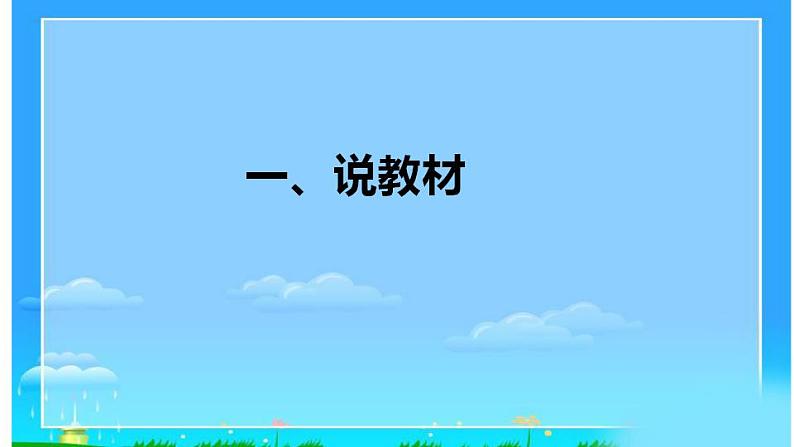 一、说教材